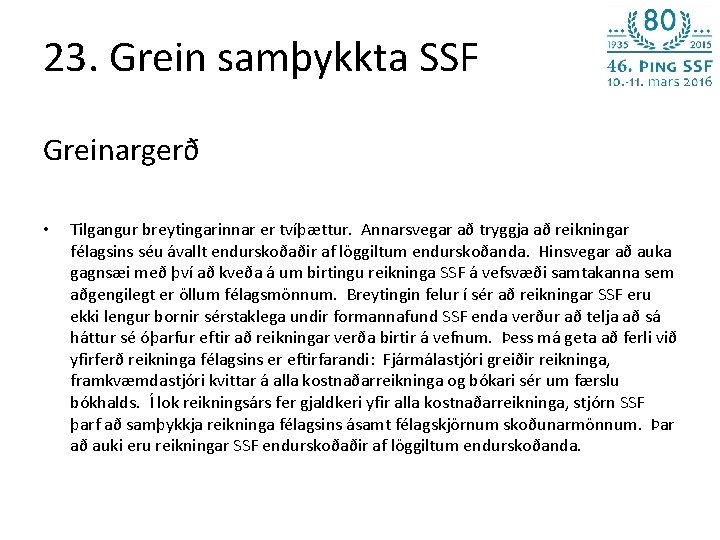 23. Grein samþykkta SSF

80
1935 2015
46. ÞING SSF
10.-11. mars 2016

Greinargerð

• Tilgangur breytingarinnar er tvíþættur. Annarsvegar að tryggja að reikningar félagsins séu ávallt endurskoðaðir af löggiltum endurskoðanda. Hinsvegar að auka gagnsæi með því að kveða á um birtingu reikninga SSF á vefsvæði samtakanna sem aðgengilegt er öllum félagsmönnum. Breytingin felur í sér að reikningar SSF eru ekki lengur bornir sérstaklega undir formannafund SSF enda verður að telja að sá háttur sé óþarfur eftir að reikningar verða birtir á vefnum. Þess má geta að ferli við yfirferð reikninga félagsins er eftirfarandi: Fjármálastjóri greiðir reikninga, framkvæmdastjóri kvittar á alla kostnaðarreikninga og bókari sér um færslu bókhalds. Í lok reikningsárs fer gjaldkeri yfir alla kostnaðarreikninga, stjórn SSF þarf að samþykkja reikninga félagsins ásamt félagskjörnum skoðunarmönnum. Þar að auki eru reikningar SSF endurskoðaðir af löggiltum endurskoðanda.